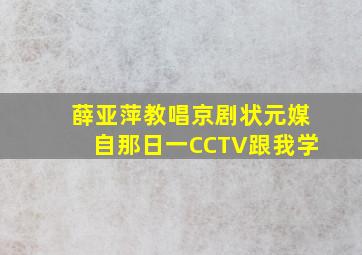 薛亚萍教唱京剧状元媒
自那日一CCTV跟我学